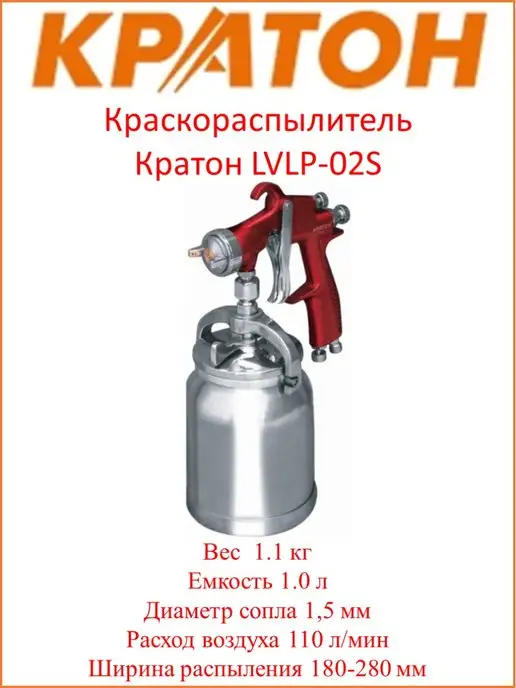 КРАТОН

Краскораспылитель
Кратон LVLP-02S

Вес 1.1 кг
Емкость 1.0 л
Диаметр сопла 1,5 мм
Расход воздуха 110 л/мин
Ширина распыления 180-280 мм